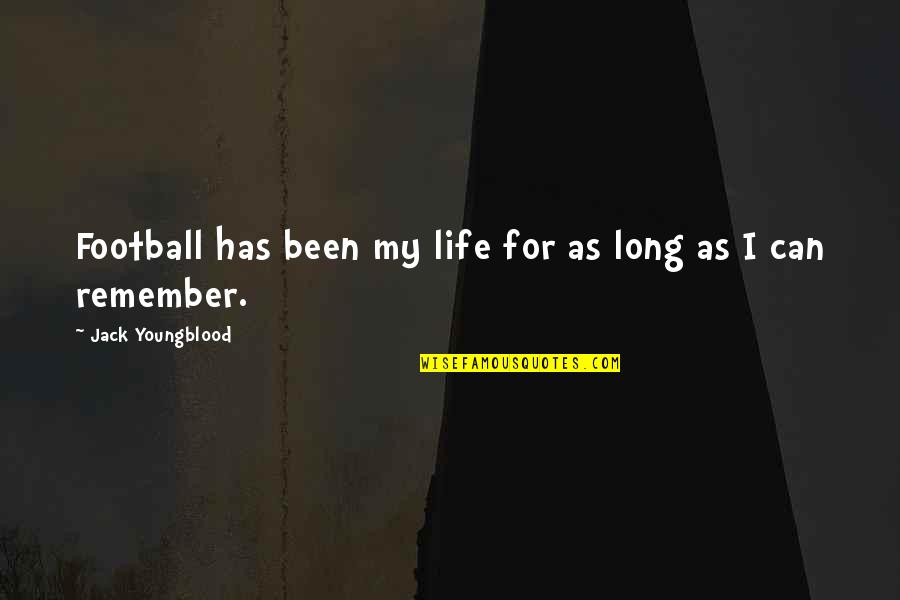 Football has been my life for as long as I can remember.

~ Jack Youngblood

WISEFAMOUSQUOTES.COM